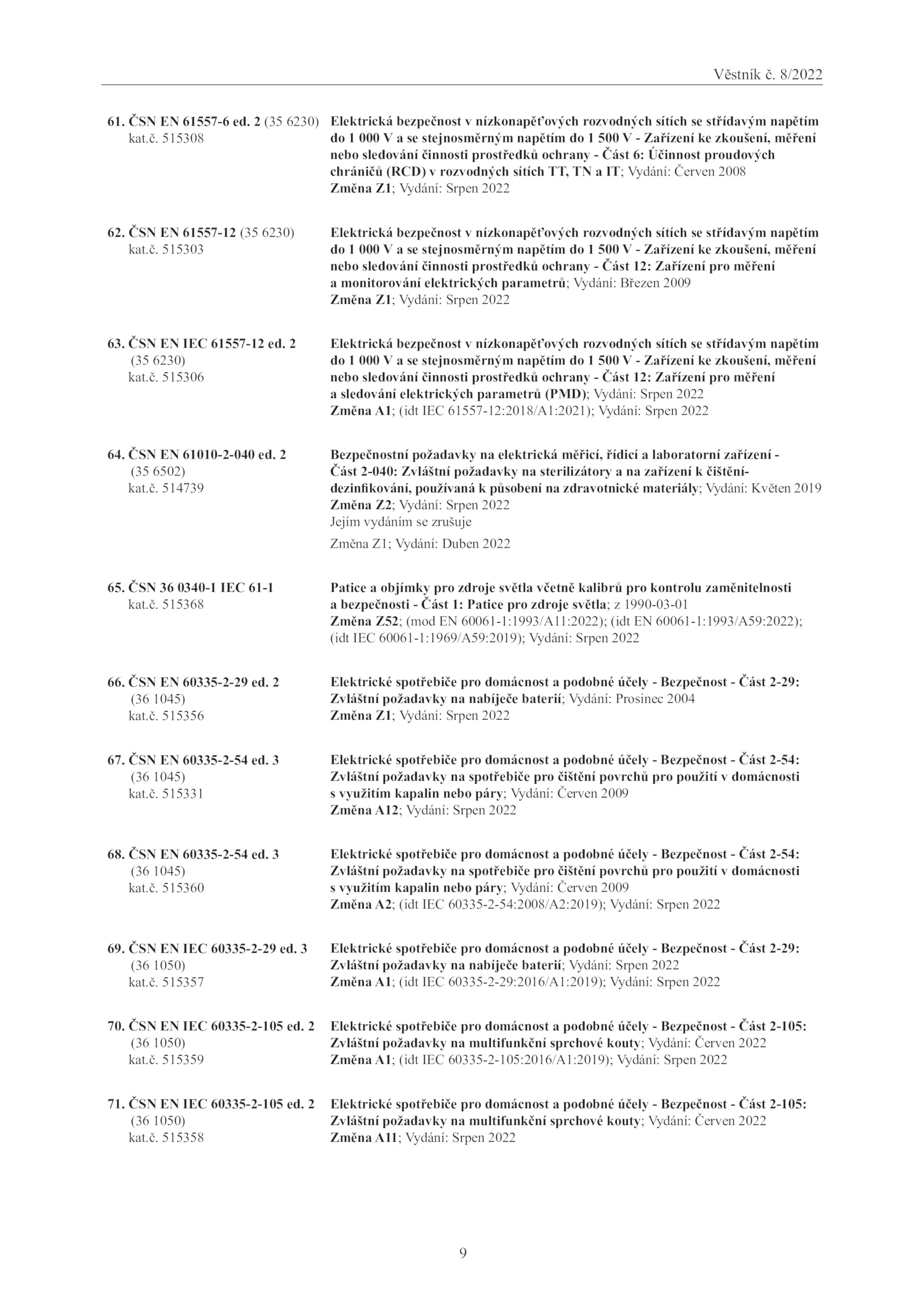 Věstník č. 8/2022

61. ČSN EN 61557-6 ed. 2 (35 6230)
kat.č. 515308

Elektrická bezpečnost v nízkonapěťových rozvodných sítích se střídavým napětím do 1 000 V a se stejnosměrným napětím do 1 500 V - Zařízení ke zkoušení, měření nebo sledování činnosti prostředků ochrany - Část 6: Účinnost proudových chráničů (RCD) v rozvodných sítích TT, TN a IT; Vydání: Červen 2008
Změna Z1; Vydání: Srpen 2022

62. ČSN EN 61557-12 (35 6230)
kat.č. 515303

Elektrická bezpečnost v nízkonapěťových rozvodných sítích se střídavým napětím do 1 000 V a se stejnosměrným napětím do 1 500 V - Zařízení ke zkoušení, měření nebo sledování činnosti prostředků ochrany - Část 12: Zařízení pro měření a monitorování elektrických parametrů; Vydání: Březen 2009
Změna Z1; Vydání: Srpen 2022

63. ČSN EN IEC 61557-12 ed. 2
(35 6230)
kat.č. 515306

Elektrická bezpečnost v nízkonapěťových rozvodných sítích se střídavým napětím do 1 000 V a se stejnosměrným napětím do 1 500 V - Zařízení ke zkoušení, měření nebo sledování činnosti prostředků ochrany - Část 12: Zařízení pro měření a sledování elektrických parametrů (PMD); Vydání: Srpen 2022
Změna A1; (idt IEC 61557-12:2018/A1:2021); Vydání: Srpen 2022

64. ČSN EN 61010-2-040 ed. 2
(35 6502)
kat.č. 514739

Bezpečnostní požadavky na elektrická měřicí, řídicí a laboratorní zařízení - Část 2-040: Zvláštní požadavky na sterilizátory a na zařízení k čištění-dezinfikování, používaná k působení na zdravotnické materiály; Vydání: Květen 2019
Změna Z2; Vydání: Srpen 2022
Jejím vydáním se zrušuje
Změna Z1; Vydání: Duben 2022

65. ČSN 36 0340-1 IEC 61-1
kat.č. 515368

Patice a objímky pro zdroje světla včetně kalibrů pro kontrolu zaměnitelnosti a bezpečnosti - Část 1: Patice pro zdroje světla; z 1990-03-01
Změna Z52; (mod EN 60061-1:1993/A11:2022); (idt EN 60061-1:1993/A59:2022); (idt IEC 60061-1:1969/A59:2019); Vydání: Srpen 2022

66. ČSN EN 60335-2-29 ed. 2
(36 1045)
kat.č. 515356

Elektrické spotřebiče pro domácnost a podobné účely - Bezpečnost - Část 2-29: Zvláštní požadavky na nabíječe baterií; Vydání: Prosinec 2004
Změna Z1; Vydání: Srpen 2022

67. ČSN EN 60335-2-54 ed. 3
(36 1045)
kat.č. 515331

Elektrické spotřebiče pro domácnost a podobné účely - Bezpečnost - Část 2-54: Zvláštní požadavky na spotřebiče pro čištění povrchů pro použití v domácnosti s využitím kapalin nebo páry; Vydání: Červen 2009
Změna A12; Vydání: Srpen 2022

68. ČSN EN 60335-2-54 ed. 3
(36 1045)
kat.č. 515360

Elektrické spotřebiče pro domácnost a podobné účely - Bezpečnost - Část 2-54: Zvláštní požadavky na spotřebiče pro čištění povrchů pro použití v domácnosti s využitím kapalin nebo páry; Vydání: Červen 2009
Změna A2; (idt IEC 60335-2-54:2008/A2:2019); Vydání: Srpen 2022

69. ČSN EN IEC 60335-2-29 ed. 3
(36 1050)
kat.č. 515357

Elektrické spotřebiče pro domácnost a podobné účely - Bezpečnost - Část 2-29: Zvláštní požadavky na nabíječe baterií; Vydání: Srpen 2022
Změna A1; (idt IEC 60335-2-29:2016/A1:2019); Vydání: Srpen 2022

70. ČSN EN IEC 60335-2-105 ed. 2
(36 1050)
kat.č. 515359

Elektrické spotřebiče pro domácnost a podobné účely - Bezpečnost - Část 2-105: Zvláštní požadavky na multifunkční sprchové kouty; Vydání: Červen 2022
Změna A1; (idt IEC 60335-2-105:2016/A1:2019); Vydání: Srpen 2022

71. ČSN EN IEC 60335-2-105 ed. 2
(36 1050)
kat.č. 515358

Elektrické spotřebiče pro domácnost a podobné účely - Bezpečnost - Část 2-105: Zvláštní požadavky na multifunkční sprchové kouty; Vydání: Červen 2022
Změna A11; Vydání: Srpen 2022

9